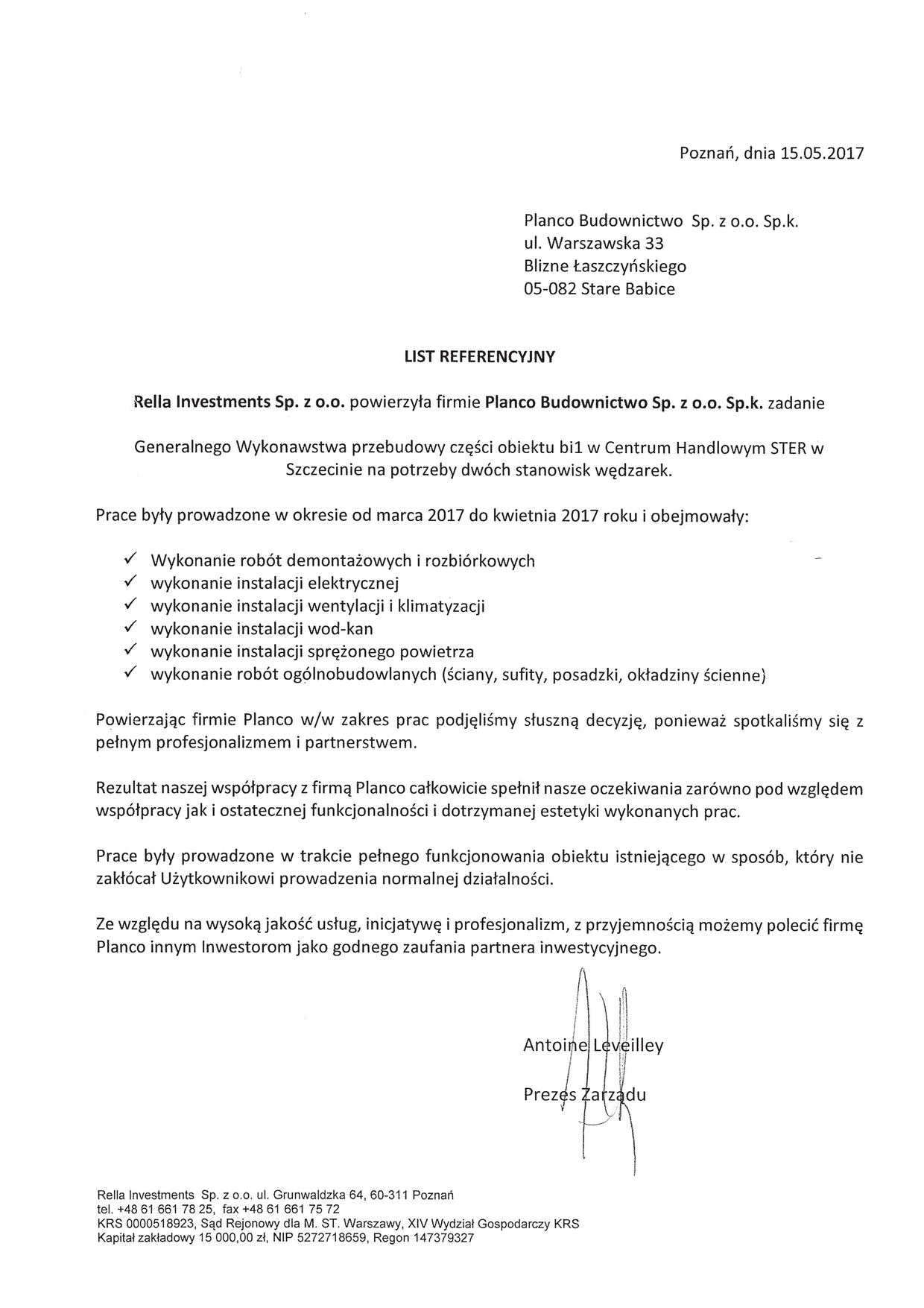 Poznań, dnia 15.05.2017

Planco Budownictwo Sp. z o.o. Sp.k.
ul. Warszawska 33
Blizne Łaszczyńskiego
05-082 Stare Babice

LIST REFERENCYJNY

Rella Investments Sp. z o.o. powierzyła firmie Planco Budownictwo Sp. z o.o. Sp.k. zadanie

Generalnego Wykonawstwa przebudowy części obiektu bi1 w Centrum Handlowym STER w Szczecinie na potrzeby dwóch stanowisk wędzarek.

Prace były prowadzone w okresie od marca 2017 do kwietnia 2017 roku i obejmowały:

✓ Wykonanie robót demontażowych i rozbiórkowych
✓ wykonanie instalacji elektrycznej
✓ wykonanie instalacji wentylacji i klimatyzacji
✓ wykonanie instalacji wod-kan
✓ wykonanie instalacji sprężonego powietrza
✓ wykonanie robót ogólnobudowlanych (ściany, sufity, posadzki, okładziny ścienne)

Powierzając firmie Planco w/w zakres prac podjęliśmy słuszną decyzję, ponieważ spotkaliśmy się z pełnym profesjonalizmem i partnerstwem.

Rezultat naszej współpracy z firmą Planco całkowicie spełnił nasze oczekiwania zarówno pod względem współpracy jak i ostatecznej funkcjonalności i dotrzymanej estetyki wykonanych prac.

Prace były prowadzone w trakcie pełnego funkcjonowania obiektu istniejącego w sposób, który nie zakłócał Użytkownikowi prowadzenia normalnej działalności.

Ze względu na wysoką jakość usług, inicjatywę i profesjonalizm, z przyjemnością możemy polecić firmę Planco innym Inwestorom jako godnego zaufania partnera inwestycyjnego.

Antoine Leveilley

Prezes Zarządu

Rella Investments Sp. z o.o. ul. Grunwaldzka 64, 60-311 Poznań
tel. +48 61 661 78 25, fax +48 61 661 75 72
KRS 0000518923, Sąd Rejonowy dla M. ST. Warszawy, XIV Wydział Gospodarczy KRS
Kapitał zakładowy 15 000,00 zł, NIP 5272718659, Regon 147379327